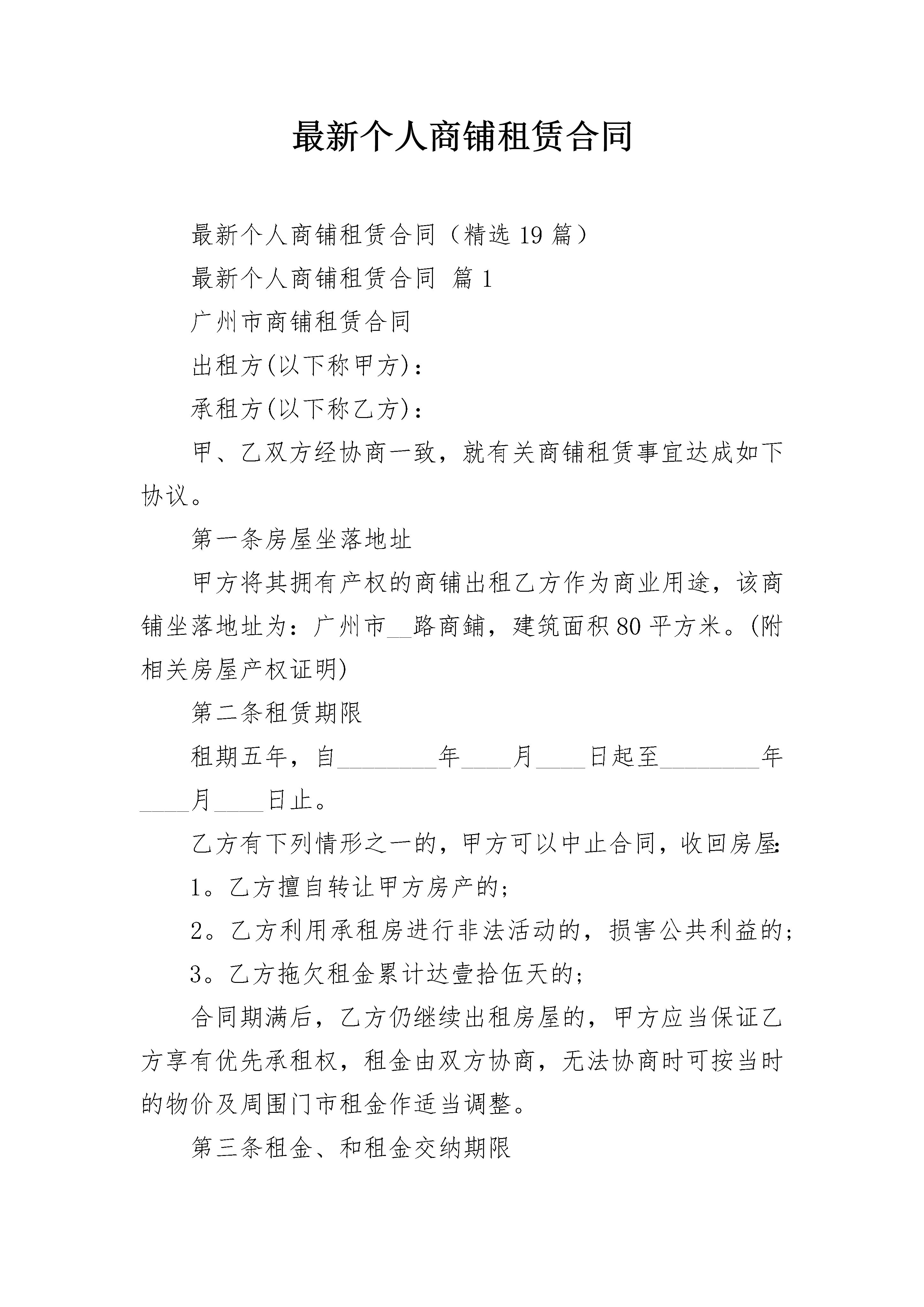 最新个人商铺租赁合同

最新个人商铺租赁合同（精选 19 篇）

最新个人商铺租赁合同 篇 1

广州市商铺租赁合同

出租方(以下称甲方)：

承租方(以下称乙方)：

甲、乙双方经协商一致，就有关商铺租赁事宜达成如下协议。

第一条房屋坐落地址

甲方将其拥有产权的商铺出租乙方作为商业用途，该商铺坐落地址为：广州市__路商鋪，建筑面积 80 平方米。(附相关房屋产权证明)

第二条租赁期限

租期五年，自________年____月____日起至________年____月____日止。

乙方有下列情形之一的，甲方可以中止合同，收回房屋：

1。乙方擅自转让甲方房产的；

2。乙方利用承租房进行非法活动的，损害公共利益的；

3。乙方拖欠租金累计达壹拾伍天的；

合同期满后，乙方仍继续出租房屋的，甲方应当保证乙方享有优先承租权，租金由双方协商，无法协商时可按当时的物价及周围门市租金作适当调整。

第三条租金、和租金交纳期限